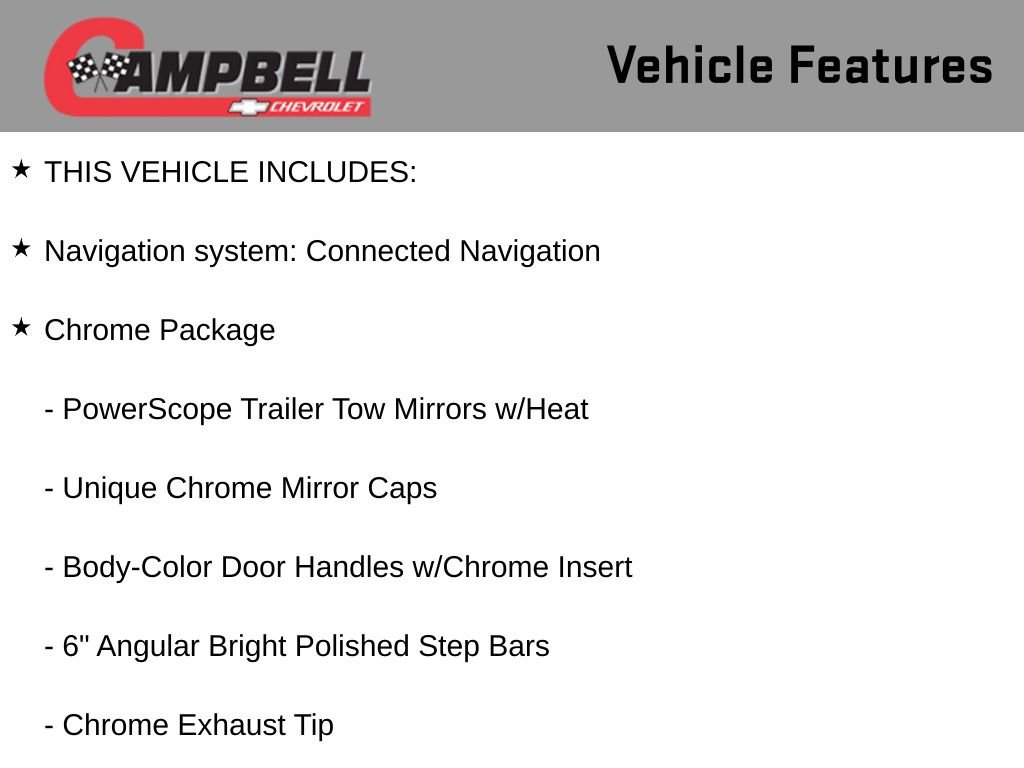 CAMPBELL
CHEVROLET

Vehicle Features

★ THIS VEHICLE INCLUDES:

★ Navigation system: Connected Navigation

★ Chrome Package

- PowerScope Trailer Tow Mirrors w/Heat

- Unique Chrome Mirror Caps

- Body-Color Door Handles w/Chrome Insert

- 6" Angular Bright Polished Step Bars

- Chrome Exhaust Tip